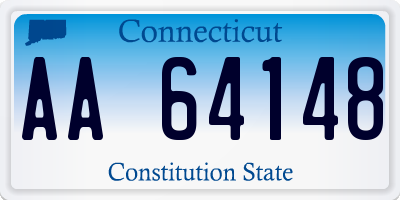 Connecticut

AA 64148

Constitution State